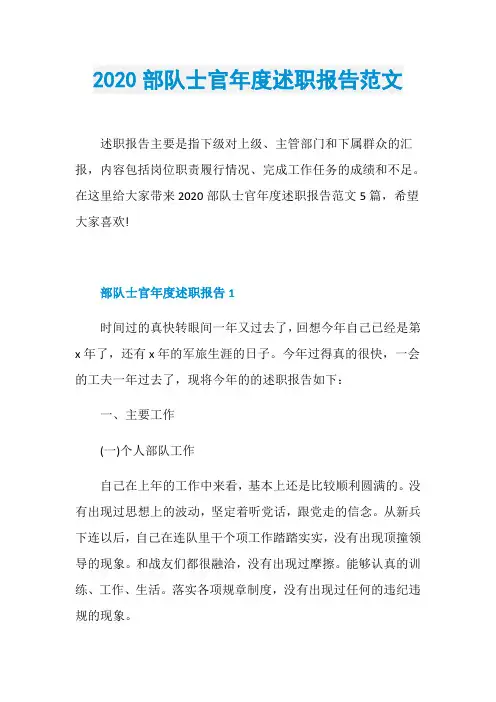 2020 部队士官年度述职报告范文

述职报告主要是指下级对上级、主管部门和下属群众的汇报，内容包括岗位职责履行情况、完成工作任务的成绩和不足。在这里给大家带来 2020 部队士官年度述职报告范文 5 篇，希望大家喜欢!

部队士官年度述职报告 1

时间过的真快转眼间一年又过去了，回想今年自己已经是第 x 年了，还有 x 年的军旅生涯的日子。今年过得真的很快，一会的工夫一年过去了，现将今年的的述职报告如下：

一、主要工作

(一)个人部队工作

自己在上年的工作中来看，基本上还是比较顺利圆满的。没有出现过思想上的波动，坚定着听党话，跟党走的信念。从新兵下连以后，自己在连队里干个项工作踏踏实实，没有出现顶撞领导的现象。和战友们都很融洽，没有出现过摩擦。能够认真的训练、工作、生活。落实各项规章制度，没有出现过任何的违纪违规的现象。